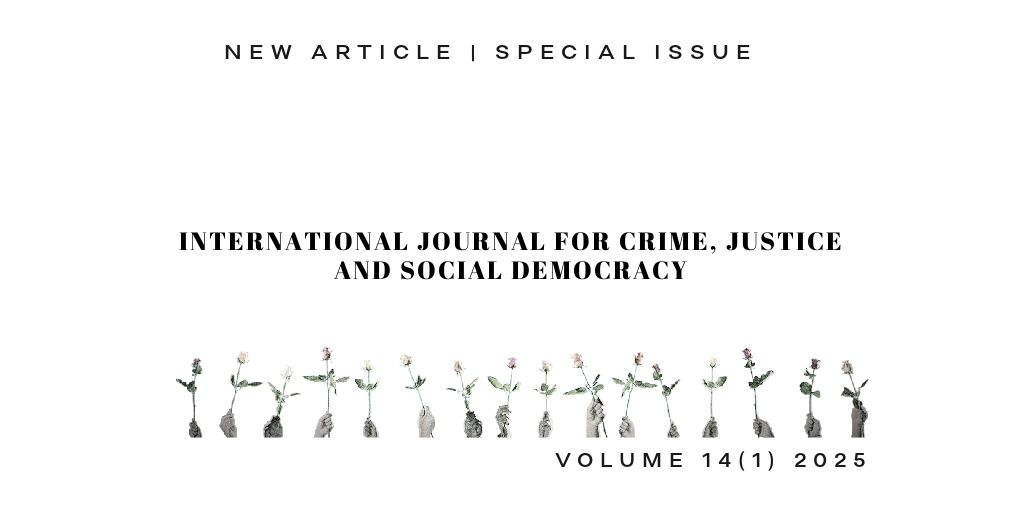 NEW ARTICLE | SPECIAL ISSUE

INTERNATIONAL JOURNAL FOR CRIME, JUSTICE AND SOCIAL DEMOCRACY

VOLUME 14(1) 2025